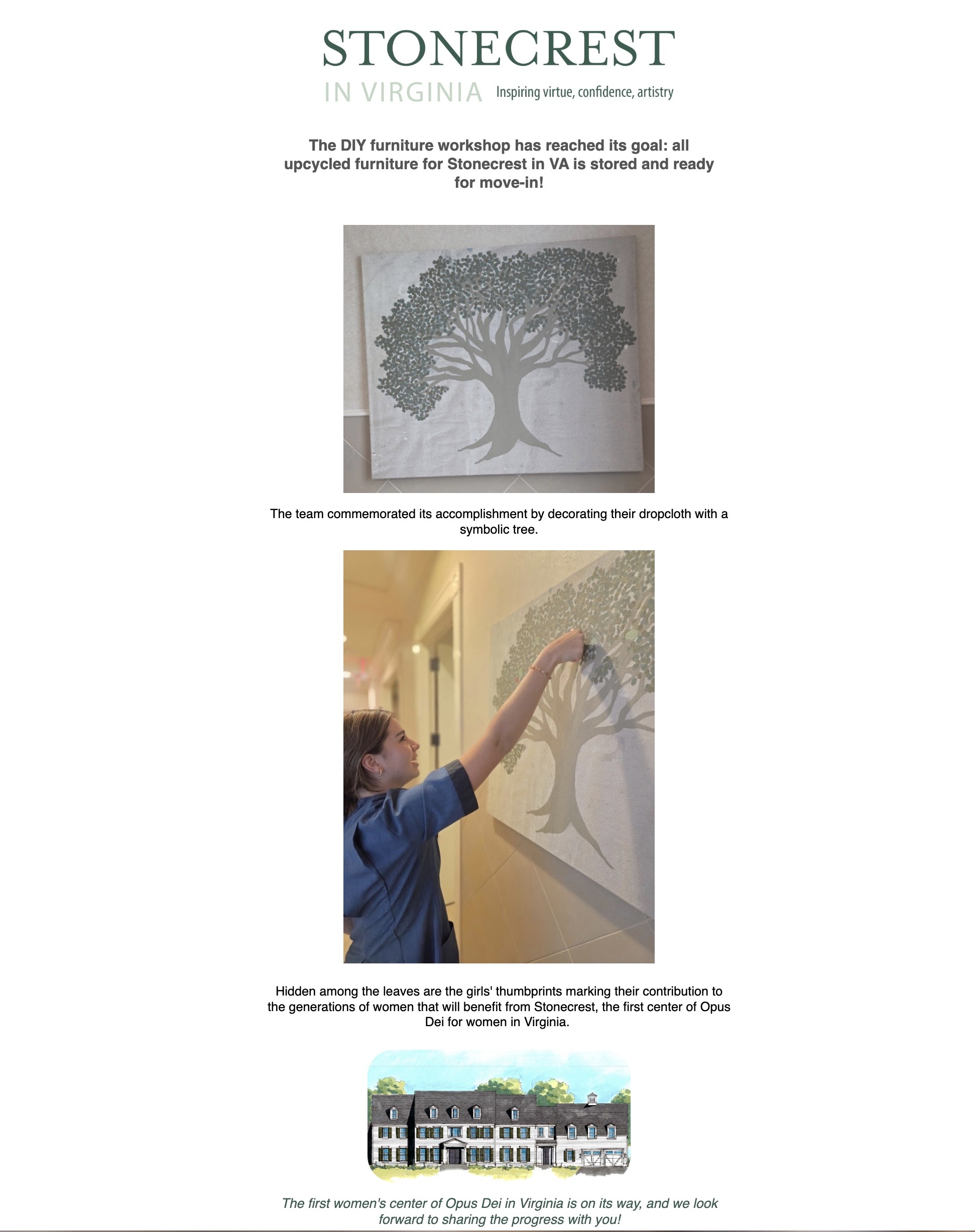 STONECREST
IN VIRGINIA Inspiring virtue, confidence, artistry

The DIY furniture workshop has reached its goal: all upcycled furniture for Stonecrest in VA is stored and ready for move-in!

The team commemorated its accomplishment by decorating their dropcloth with a symbolic tree.

Hidden among the leaves are the girls' thumbprints marking their contribution to the generations of women that will benefit from Stonecrest, the first center of Opus Dei for women in Virginia.

The first women's center of Opus Dei in Virginia is on its way, and we look forward to sharing the progress with you!